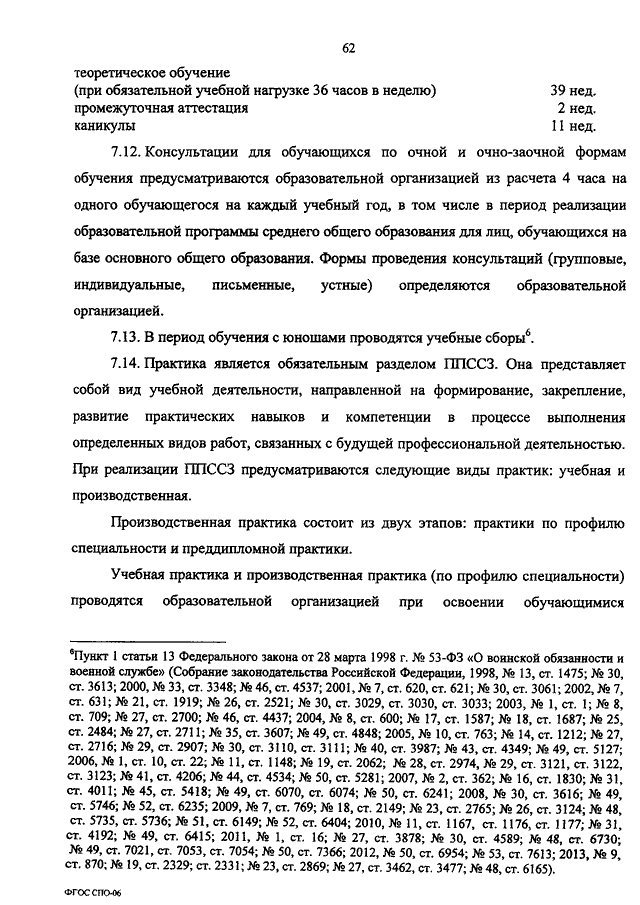 62

теоретическое обучение
(при обязательной учебной нагрузке 36 часов в неделю) 39 нед.
промежуточная аттестация 2 нед.
каникулы 11 нед.

7.12. Консультации для обучающихся по очной и очно-заочной формам обучения предусматриваются образовательной организацией из расчета 4 часа на одного обучающегося на каждый учебный год, в том числе в период реализации образовательной программы среднего общего образования для лиц, обучающихся на базе основного общего образования. Формы проведения консультаций (групповые, индивидуальные, письменные, устные) определяются образовательной организацией.

7.13. В период обучения с юношами проводятся учебные сборы$^6$.

7.14. Практика является обязательным разделом ППССЗ. Она представляет собой вид учебной деятельности, направленной на формирование, закрепление, развитие практических навыков и компетенции в процессе выполнения определенных видов работ, связанных с будущей профессиональной деятельностью. При реализации ППССЗ предусматриваются следующие виды практик: учебная и производственная.

Производственная практика состоит из двух этапов: практики по профилю специальности и преддипломной практики.

Учебная практика и производственная практика (по профилю специальности) проводятся образовательной организацией при освоении обучающимися

$^6$Пункт 1 статьи 13 Федерального закона от 28 марта 1998 г. № 53-ФЗ «О воинской обязанности и военной службе» (Собрание законодательства Российской Федерации, 1998, № 13, ст. 1475; № 30, ст. 3613; 2000, № 33, ст. 3348; № 46, ст. 4537; 2001, № 7, ст. 620, ст. 621; № 30, ст. 3061; 2002, № 7, ст. 631; № 21, ст. 1919; № 26, ст. 2521; № 30, ст. 3029, ст. 3030, ст. 3033; 2003, № 1, ст. 1; № 8, ст. 709; № 27, ст. 2700; № 46, ст. 4437; 2004, № 8, ст. 600; № 17, ст. 1587; № 18, ст. 1687; № 25, ст. 2484; № 27, ст. 2711; № 35, ст. 3607; № 49, ст. 4848; 2005, № 10, ст. 763; № 14, ст. 1212; № 27, ст. 2716; № 29, ст. 2907; № 30, ст. 3110, ст. 3111; № 40, ст. 3987; № 43, ст. 4349; № 49, ст. 5127; 2006, № 1, ст. 10, ст. 22; № 11, ст. 1148; № 19, ст. 2062; № 28, ст. 2974, № 29, ст. 3121, ст. 3122, ст. 3123; № 41, ст. 4206; № 44, ст. 4534; № 50, ст. 5281; 2007, № 2, ст. 362; № 16, ст. 1830; № 31, ст. 4011; № 45, ст. 5418; № 49, ст. 6070, ст. 6074; № 50, ст. 6241; 2008, № 30, ст. 3616; № 49, ст. 5746; № 52, ст. 6235; 2009, № 7, ст. 769; № 18, ст. 2149; № 23, ст. 2765; № 26, ст. 3124; № 48, ст. 5735, ст. 5736; № 51, ст. 6149; № 52, ст. 6404; 2010, № 11, ст. 1167, ст. 1176, ст. 1177; № 31, ст. 4192; № 49, ст. 6415; 2011, № 1, ст. 16; № 27, ст. 3878; № 30, ст. 4589; № 48, ст. 6730; № 49, ст. 7021, ст. 7053, ст. 7054; № 50, ст. 7366; 2012, № 50, ст. 6954; № 53, ст. 7613; 2013, № 9, ст. 870; № 19, ст. 2329; ст. 2331; № 23, ст. 2869; № 27, ст. 3462, ст. 3477; № 48, ст. 6165).

ФГОС СПО-06